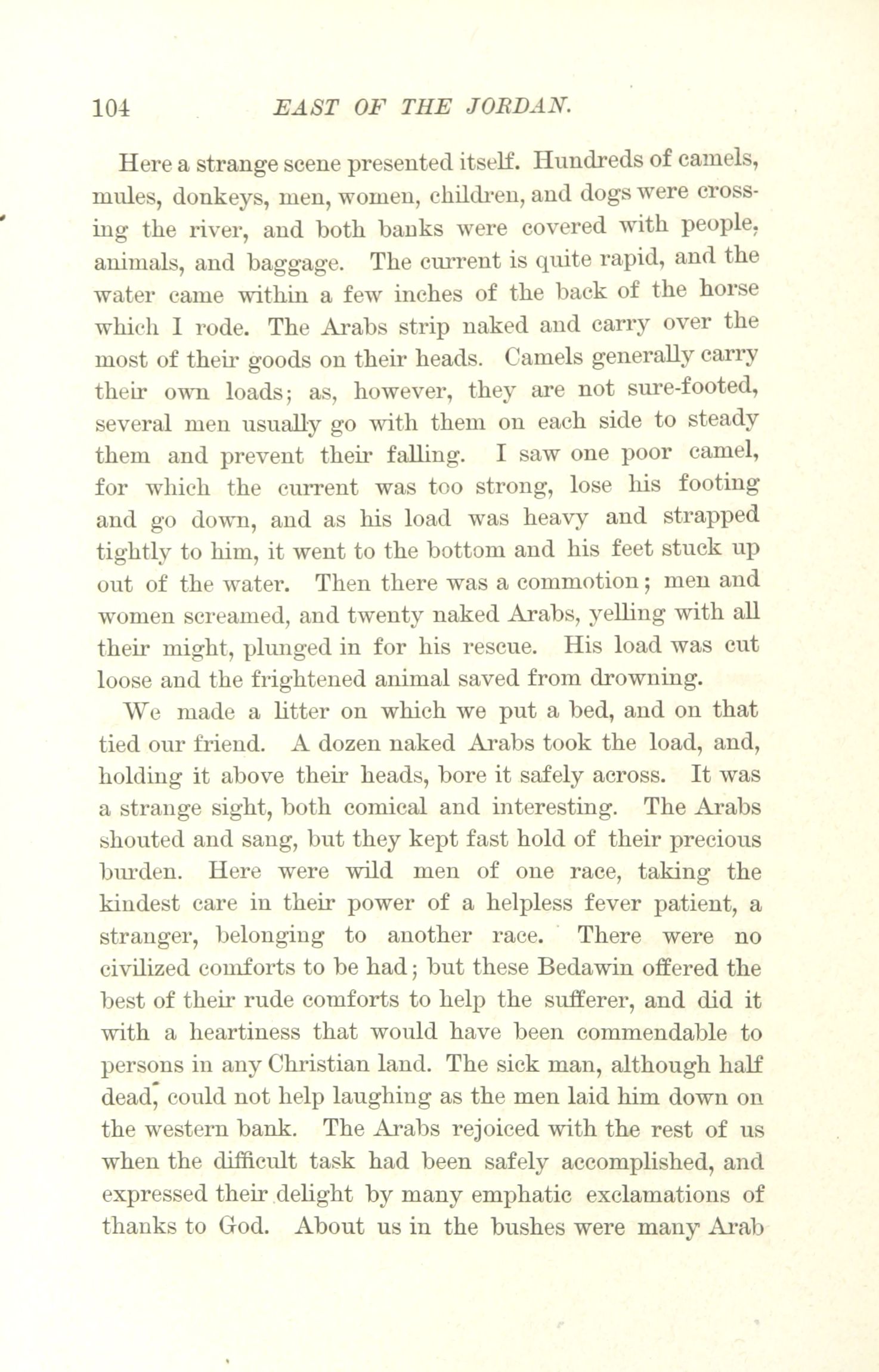 104 EAST OF THE JORDAN.

Here a strange scene presented itself. Hundreds of camels, mules, donkeys, men, women, children, and dogs were crossing the river, and both banks were covered with people, animals, and baggage. The current is quite rapid, and the water came within a few inches of the back of the horse which I rode. The Arabs strip naked and carry over the most of their goods on their heads. Camels generally carry their own loads; as, however, they are not sure-footed, several men usually go with them on each side to steady them and prevent their falling. I saw one poor camel, for which the current was too strong, lose his footing and go down, and as his load was heavy and strapped tightly to him, it went to the bottom and his feet stuck up out of the water. Then there was a commotion; men and women screamed, and twenty naked Arabs, yelling with all their might, plunged in for his rescue. His load was cut loose and the frightened animal saved from drowning.

We made a litter on which we put a bed, and on that tied our friend. A dozen naked Arabs took the load, and, holding it above their heads, bore it safely across. It was a strange sight, both comical and interesting. The Arabs shouted and sang, but they kept fast hold of their precious burden. Here were wild men of one race, taking the kindest care in their power of a helpless fever patient, a stranger, belonging to another race. There were no civilized comforts to be had; but these Bedawin offered the best of their rude comforts to help the sufferer, and did it with a heartiness that would have been commendable to persons in any Christian land. The sick man, although half dead, could not help laughing as the men laid him down on the western bank. The Arabs rejoiced with the rest of us when the difficult task had been safely accomplished, and expressed their delight by many emphatic exclamations of thanks to God. About us in the bushes were many Arab